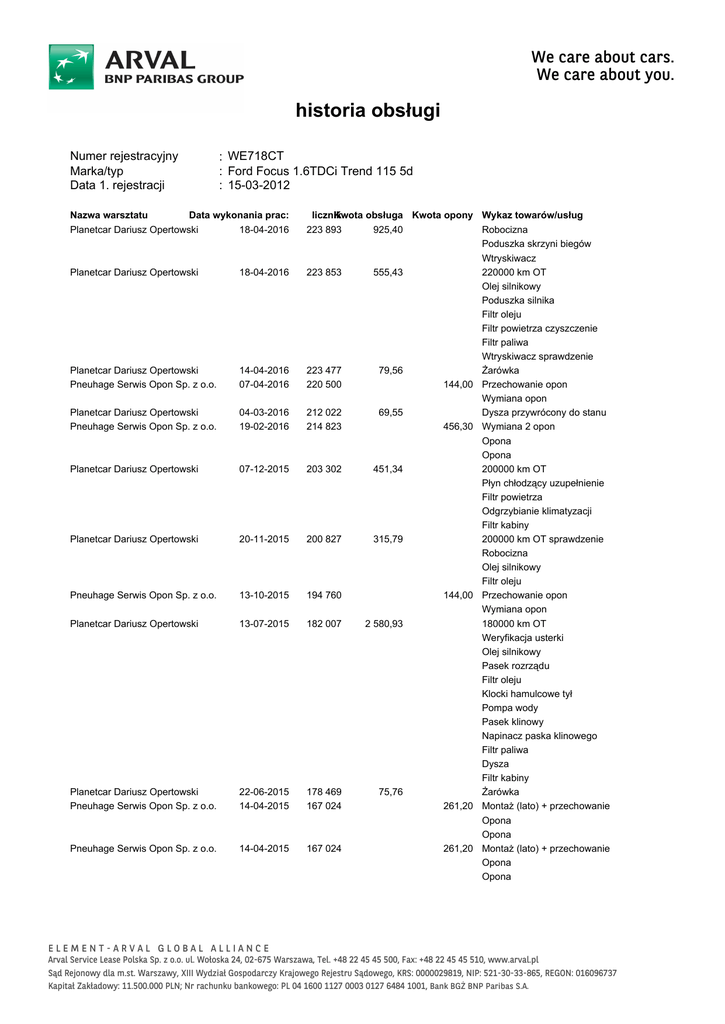 ARVAL
BNP PARIBAS GROUP

We care about cars.
We care about you.

historia obsługi

Numer rejestracyjny : WE718CT
Marka/typ : Ford Focus 1.6TDCi Trend 115 5d
Data 1. rejestracji : 15-03-2012

| Nazwa warsztatu | Data wykonania prac: | licznik | Kwota obsługa | Kwota opony | Wykaz towarów/usług |
|---|---|---|---|---|---|
| Planetcar Dariusz Opertowski | 18-04-2016 | 223 893 | 925,40 | | Robocizna |
| | | | | | Poduszka skrzyni biegów |
| | | | | | Wtryskiwacz |
| Planetcar Dariusz Opertowski | 18-04-2016 | 223 853 | 555,43 | | 220000 km OT |
| | | | | | Olej silnikowy |
| | | | | | Poduszka silnika |
| | | | | | Filtr oleju |
| | | | | | Filtr powietrza czyszczenie |
| | | | | | Filtr paliwa |
| | | | | | Wtryskiwacz sprawdzenie |
| Planetcar Dariusz Opertowski | 14-04-2016 | 223 477 | 79,56 | | Żarówka |
| Pneuhage Serwis Opon Sp. z o.o. | 07-04-2016 | 220 500 | | 144,00 | Przechowanie opon |
| | | | | | Wymiana opon |
| Planetcar Dariusz Opertowski | 04-03-2016 | 212 022 | 69,55 | | Dysza przywrócony do stanu |
| Pneuhage Serwis Opon Sp. z o.o. | 19-02-2016 | 214 823 | | 456,30 | Wymiana 2 opon |
| | | | | | Opona |
| | | | | | Opona |
| Planetcar Dariusz Opertowski | 07-12-2015 | 203 302 | 451,34 | | 200000 km OT |
| | | | | | Płyn chłodzący uzupełnienie |
| | | | | | Filtr powietrza |
| | | | | | Odgrzybianie klimatyzacji |
| | | | | | Filtr kabiny |
| Planetcar Dariusz Opertowski | 20-11-2015 | 200 827 | 315,79 | | 200000 km OT sprawdzenie |
| | | | | | Robocizna |
| | | | | | Olej silnikowy |
| | | | | | Filtr oleju |
| Pneuhage Serwis Opon Sp. z o.o. | 13-10-2015 | 194 760 | | 144,00 | Przechowanie opon |
| | | | | | Wymiana opon |
| Planetcar Dariusz Opertowski | 13-07-2015 | 182 007 | 2 580,93 | | 180000 km OT |
| | | | | | Weryfikacja usterki |
| | | | | | Olej silnikowy |
| | | | | | Pasek rozrządu |
| | | | | | Filtr oleju |
| | | | | | Klocki hamulcowe tył |
| | | | | | Pompa wody |
| | | | | | Pasek klinowy |
| | | | | | Napinacz paska klinowego |
| | | | | | Filtr paliwa |
| | | | | | Dysza |
| | | | | | Filtr kabiny |
| Planetcar Dariusz Opertowski | 22-06-2015 | 178 469 | 75,76 | | Żarówka |
| Pneuhage Serwis Opon Sp. z o.o. | 14-04-2015 | 167 024 | | 261,20 | Montaż (lato) + przechowanie |
| | | | | | Opona |
| | | | | | Opona |
| Pneuhage Serwis Opon Sp. z o.o. | 14-04-2015 | 167 024 | | 261,20 | Montaż (lato) + przechowanie |
| | | | | | Opona |
| | | | | | Opona |

ELEMENT-ARVAL GLOBAL ALLIANCE
Arval Service Lease Polska Sp. z o.o. ul. Wołoska 24, 02-675 Warszawa, Tel. +48 22 45 45 500, Fax: +48 22 45 45 510, www.arval.pl
Sąd Rejonowy dla m.st. Warszawy, XIII Wydział Gospodarczy Krajowego Rejestru Sądowego, KRS: 0000029819, NIP: 521-30-33-865, REGON: 016096737
Kapitał Zakładowy: 11.500.000 PLN; Nr rachunku bankowego: PL 04 1600 1127 0003 0127 6484 1001, Bank BGŻ BNP Paribas S.A.